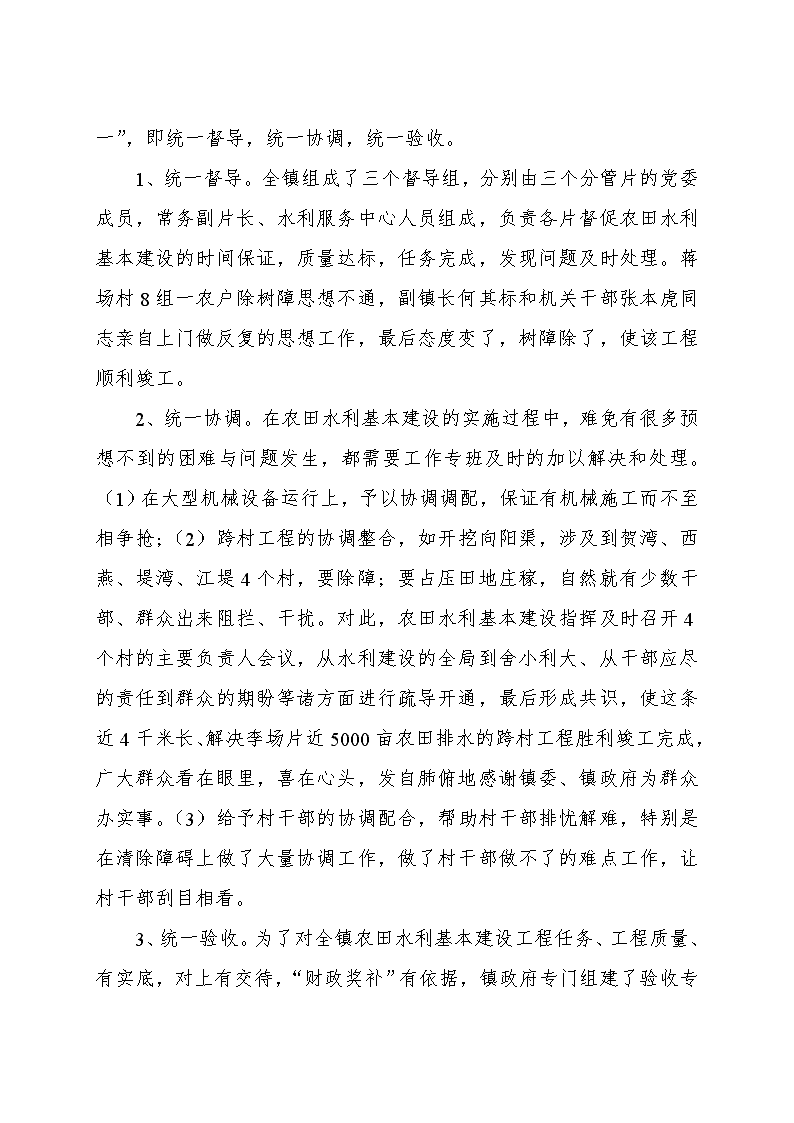 一”，即统一督导，统一协调，统一验收。

1、统一督导。全镇组成了三个督导组，分别由三个分管片的党委成员，常务副片长、水利服务中心人员组成，负责各片督促农田水利基本建设的时间保证，质量达标，任务完成，发现问题及时处理。蒋场村8组一农户除树障思想不通，副镇长何其标和机关干部张本虎同志亲自上门做反复的思想工作，最后态度变了，树障除了，使该工程顺利竣工。

2、统一协调。在农田水利基本建设的实施过程中，难免有很多预想不到的困难与问题发生，都需要工作专班及时的加以解决和处理。（1）在大型机械设备运行上，予以协调调配，保证有机械施工而不至相争抢；（2）跨村工程的协调整合，如开挖向阳渠，涉及到贺湾、西燕、堤湾、江堤4个村，要除障；要占压田地庄稼，自然就有少数干部、群众出来阻拦、干扰。对此，农田水利基本建设指挥及时召开4个村的主要负责人会议，从水利建设的全局到舍小利大、从干部应尽的责任到群众的期盼等诸方面进行疏导开通，最后形成共识，使这条近4千米长、解决李场片近5000亩农田排水的跨村工程胜利竣工完成，广大群众看在眼里，喜在心头，发自肺俯地感谢镇委、镇政府为群众办实事。（3）给予村干部的协调配合，帮助村干部排忧解难，特别是在清除障碍上做了大量协调工作，做了村干部做不了的难点工作，让村干部刮目相看。

3、统一验收。为了对全镇农田水利基本建设工程任务、工程质量、有实底，对上有交待，“财政奖补”有依据，镇政府专门组建了验收专